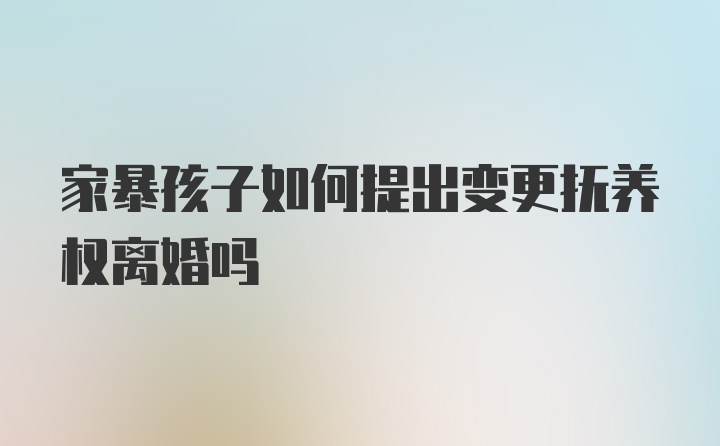 家暴孩子如何提出变更抚养权离婚吗